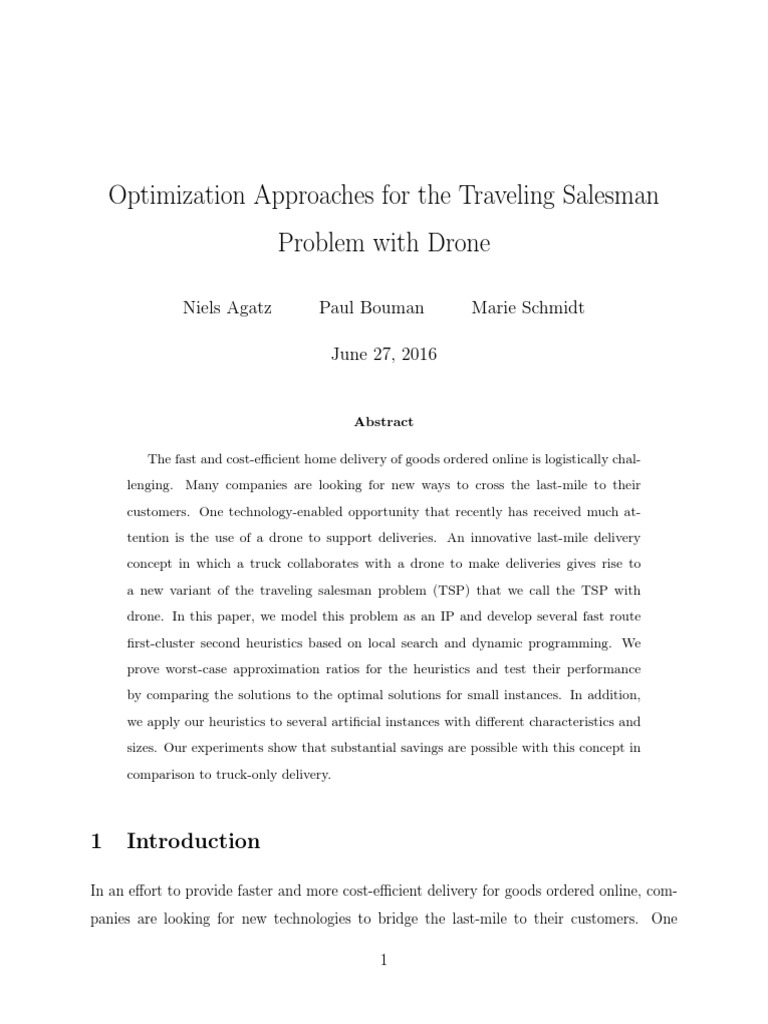 Optimization Approaches for the Traveling Salesman Problem with Drone

Niels Agatz Paul Bouman Marie Schmidt

June 27, 2016

Abstract

The fast and cost-efficient home delivery of goods ordered online is logistically challenging. Many companies are looking for new ways to cross the last-mile to their customers. One technology-enabled opportunity that recently has received much attention is the use of a drone to support deliveries. An innovative last-mile delivery concept in which a truck collaborates with a drone to make deliveries gives rise to a new variant of the traveling salesman problem (TSP) that we call the TSP with drone. In this paper, we model this problem as an IP and develop several fast route first-cluster second heuristics based on local search and dynamic programming. We prove worst-case approximation ratios for the heuristics and test their performance by comparing the solutions to the optimal solutions for small instances. In addition, we apply our heuristics to several artificial instances with different characteristics and sizes. Our experiments show that substantial savings are possible with this concept in comparison to truck-only delivery.

1 Introduction

In an effort to provide faster and more cost-efficient delivery for goods ordered online, companies are looking for new technologies to bridge the last-mile to their customers. One

1